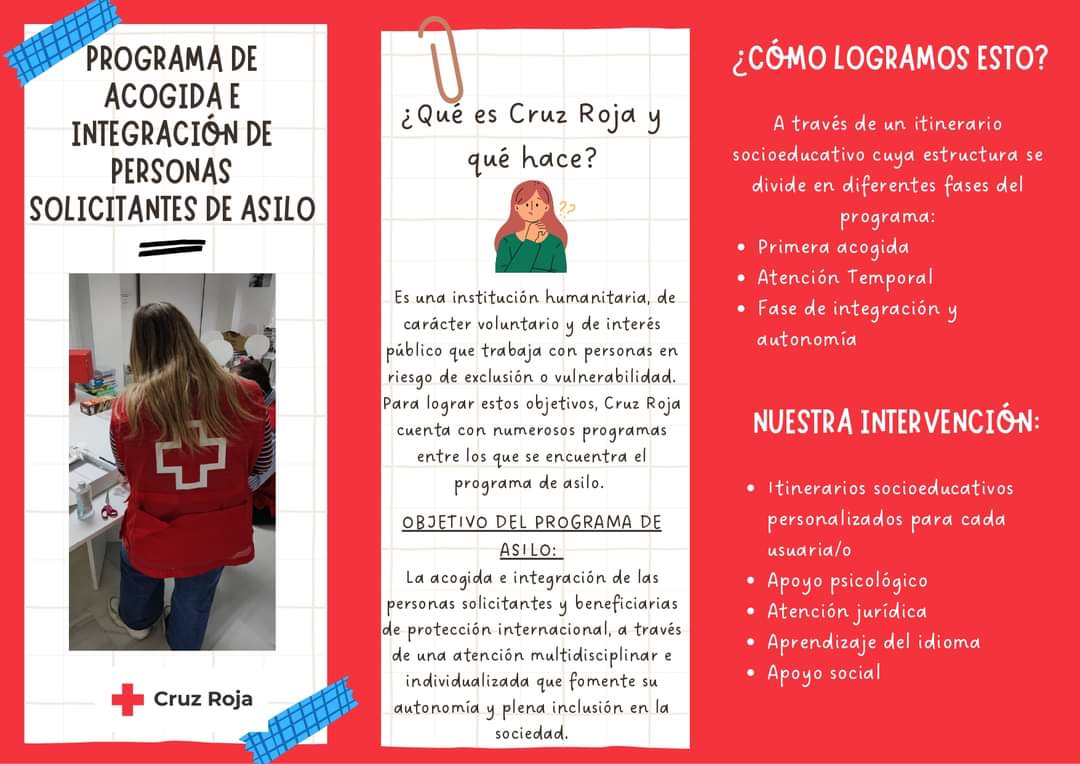 PROGRAMA DE ACOGIDA E INTEGRACIÓN DE PERSONAS SOLICITANTES DE ASILO

Cruz Roja

¿Qué es Cruz Roja y qué hace?

Es una institución humanitaria, de carácter voluntario y de interés público que trabaja con personas en riesgo de exclusión o vulnerabilidad. Para lograr estos objetivos, Cruz Roja cuenta con numerosos programas entre los que se encuentra el programa de asilo.

OBJETIVO DEL PROGRAMA DE ASILO:
La acogida e integración de las personas solicitantes y beneficiarias de protección internacional, a través de una atención multidisciplinar e individualizada que fomente su autonomía y plena inclusión en la sociedad.

¿CÓMO LOGRAMOS ESTO?

A través de un itinerario socioeducativo cuya estructura se divide en diferentes fases del programa:
• Primera acogida
• Atención Temporal
• Fase de integración y autonomía

NUESTRA INTERVENCIÓN:

• Itinerarios socioeducativos personalizados para cada usuaria/o
• Apoyo psicológico
• Atención jurídica
• Aprendizaje del idioma
• Apoyo social